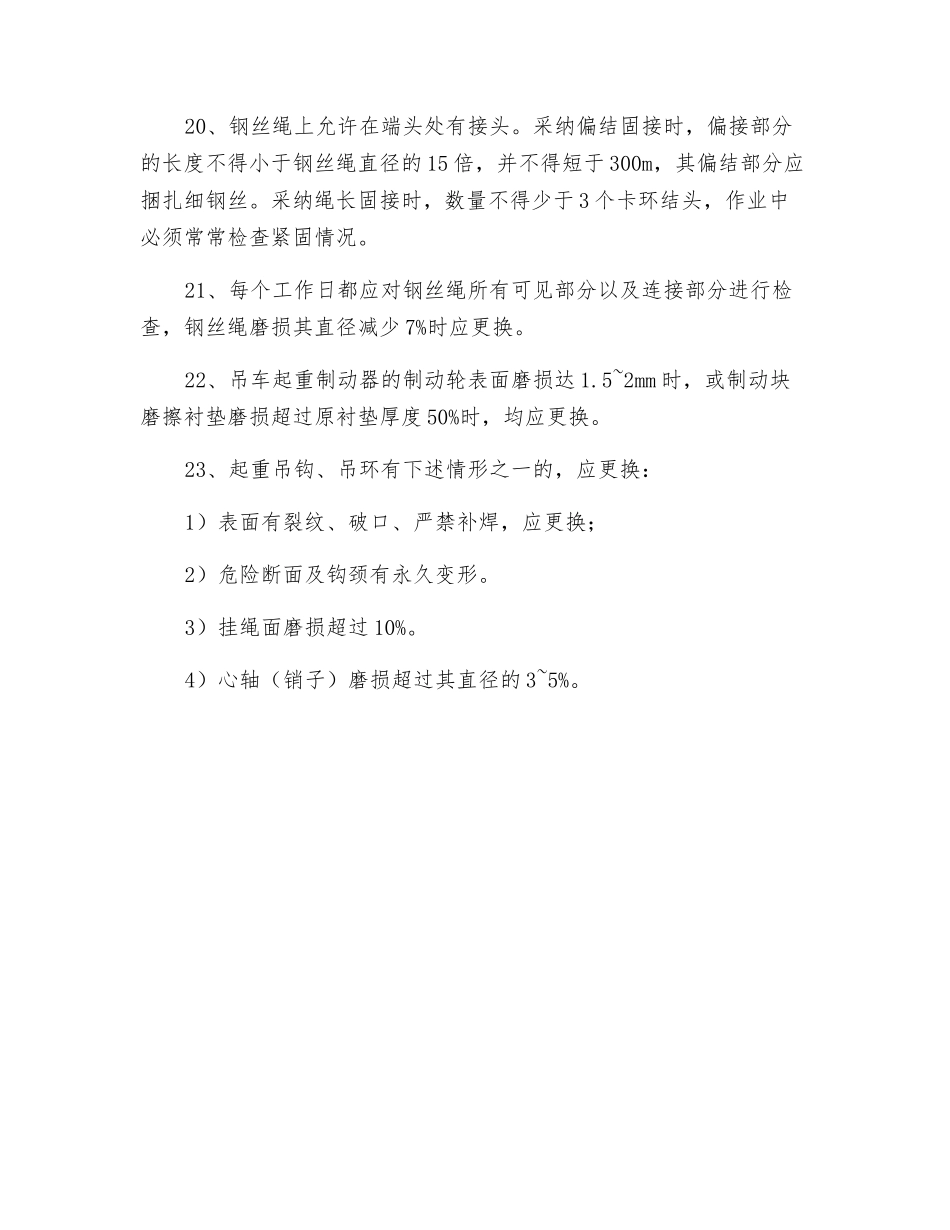 20、钢丝绳上允许在端头处有接头。采纳偏结固接时，偏接部分的长度不得小于钢丝绳直径的15倍，并不得短于300m，其偏结部分应捆扎细钢丝。采纳绳长固接时，数量不得少于3个卡环结头，作业中必须常常检查紧固情况。

21、每个工作日都应对钢丝绳所有可见部分以及连接部分进行检查，钢丝绳磨损其直径减少7%时应更换。

22、吊车起重制动器的制动轮表面磨损达1.5~2mm时，或制动块磨擦衬垫磨损超过原衬垫厚度50%时，均应更换。

23、起重吊钩、吊环有下述情形之一的，应更换：

1）表面有裂纹、破口、严禁补焊，应更换；

2）危险断面及钩颈有永久变形。

3）挂绳面磨损超过10%。

4）心轴（销子）磨损超过其直径的3~5%。